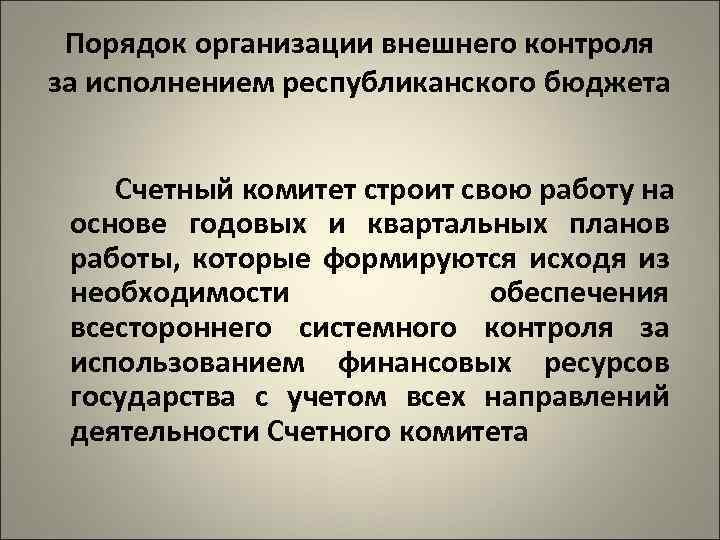 Порядок организации внешнего контроля за исполнением республиканского бюджета

Счетный комитет строит свою работу на основе годовых и квартальных планов работы, которые формируются исходя из необходимости обеспечения всестороннего системного контроля за использованием финансовых ресурсов государства с учетом всех направлений деятельности Счетного комитета